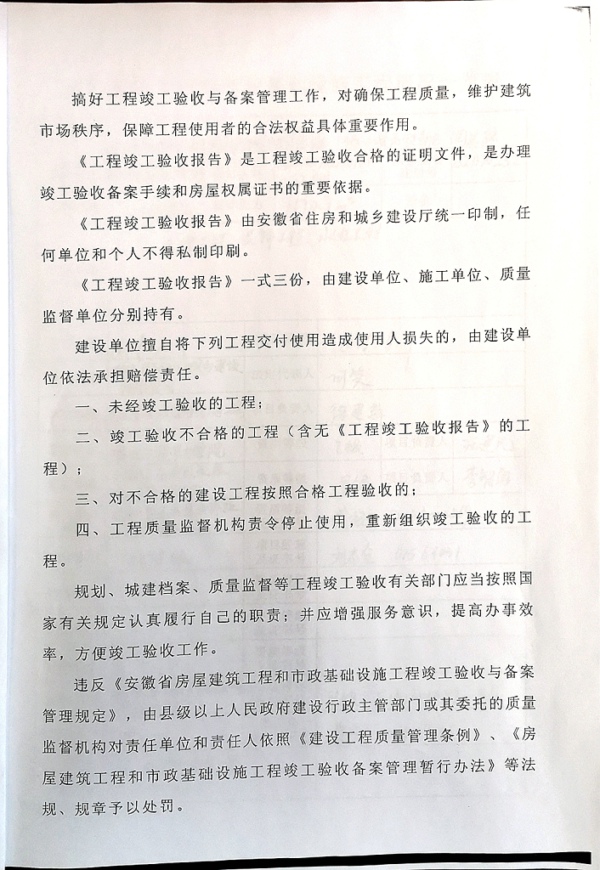 搞好工程竣工验收与备案管理工作，对确保工程质量，维护建筑市场秩序，保障工程使用者的合法权益具体重要作用。

《工程竣工验收报告》是工程竣工验收合格的证明文件，是办理竣工验收备案手续和房屋权属证书的重要依据。

《工程竣工验收报告》由安徽省住房和城乡建设厅统一印制，任何单位和个人不得私制印刷。

《工程竣工验收报告》一式三份，由建设单位、施工单位、质量监督单位分别持有。

建设单位擅自将下列工程交付使用造成使用人损失的，由建设单位依法承担赔偿责任。

一、未经竣工验收的工程；

二、竣工验收不合格的工程（含无《工程竣工验收报告》的工程）；

三、对不合格的建设工程按照合格工程验收的；

四、工程质量监督机构责令停止使用，重新组织竣工验收的工程。

规划、城建档案、质量监督等工程竣工验收有关部门应当按照国家有关规定认真履行自己的职责；并应增强服务意识，提高办事效率，方便竣工验收工作。

违反《安徽省房屋建筑工程和市政基础设施工程竣工验收与备案管理规定》，由县级以上人民政府建设行政主管部门或其委托的质量监督机构对责任单位和责任人依照《建设工程质量管理条例》、《房屋建筑工程和市政基础设施工程竣工验收备案管理暂行办法》等法规、规章予以处罚。